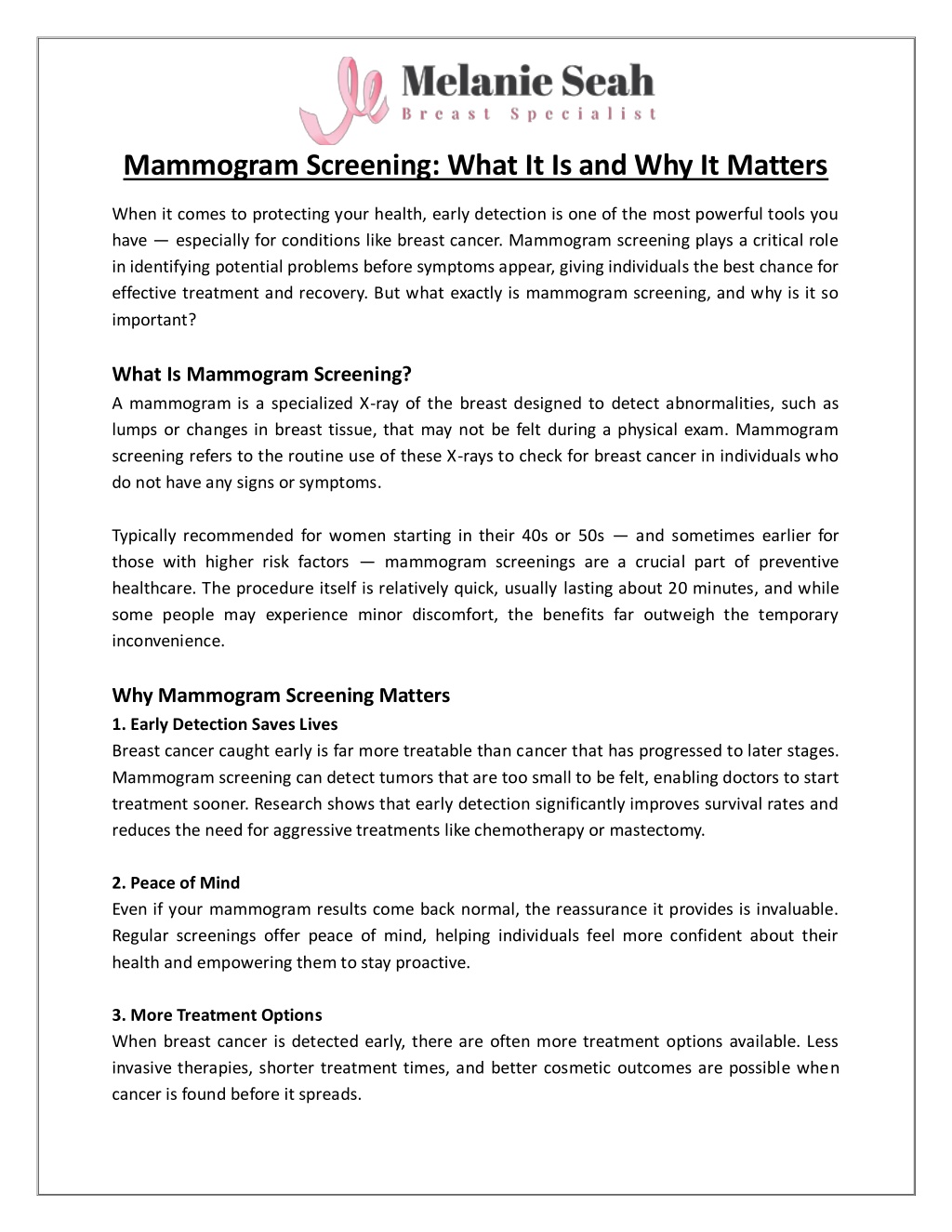 Melanie Seah
Breast Specialist

Mammogram Screening: What It Is and Why It Matters

When it comes to protecting your health, early detection is one of the most powerful tools you have — especially for conditions like breast cancer. Mammogram screening plays a critical role in identifying potential problems before symptoms appear, giving individuals the best chance for effective treatment and recovery. But what exactly is mammogram screening, and why is it so important?

What Is Mammogram Screening?
A mammogram is a specialized X-ray of the breast designed to detect abnormalities, such as lumps or changes in breast tissue, that may not be felt during a physical exam. Mammogram screening refers to the routine use of these X-rays to check for breast cancer in individuals who do not have any signs or symptoms.

Typically recommended for women starting in their 40s or 50s — and sometimes earlier for those with higher risk factors — mammogram screenings are a crucial part of preventive healthcare. The procedure itself is relatively quick, usually lasting about 20 minutes, and while some people may experience minor discomfort, the benefits far outweigh the temporary inconvenience.

Why Mammogram Screening Matters
1. Early Detection Saves Lives
Breast cancer caught early is far more treatable than cancer that has progressed to later stages. Mammogram screening can detect tumors that are too small to be felt, enabling doctors to start treatment sooner. Research shows that early detection significantly improves survival rates and reduces the need for aggressive treatments like chemotherapy or mastectomy.

2. Peace of Mind
Even if your mammogram results come back normal, the reassurance it provides is invaluable. Regular screenings offer peace of mind, helping individuals feel more confident about their health and empowering them to stay proactive.

3. More Treatment Options
When breast cancer is detected early, there are often more treatment options available. Less invasive therapies, shorter treatment times, and better cosmetic outcomes are possible when cancer is found before it spreads.